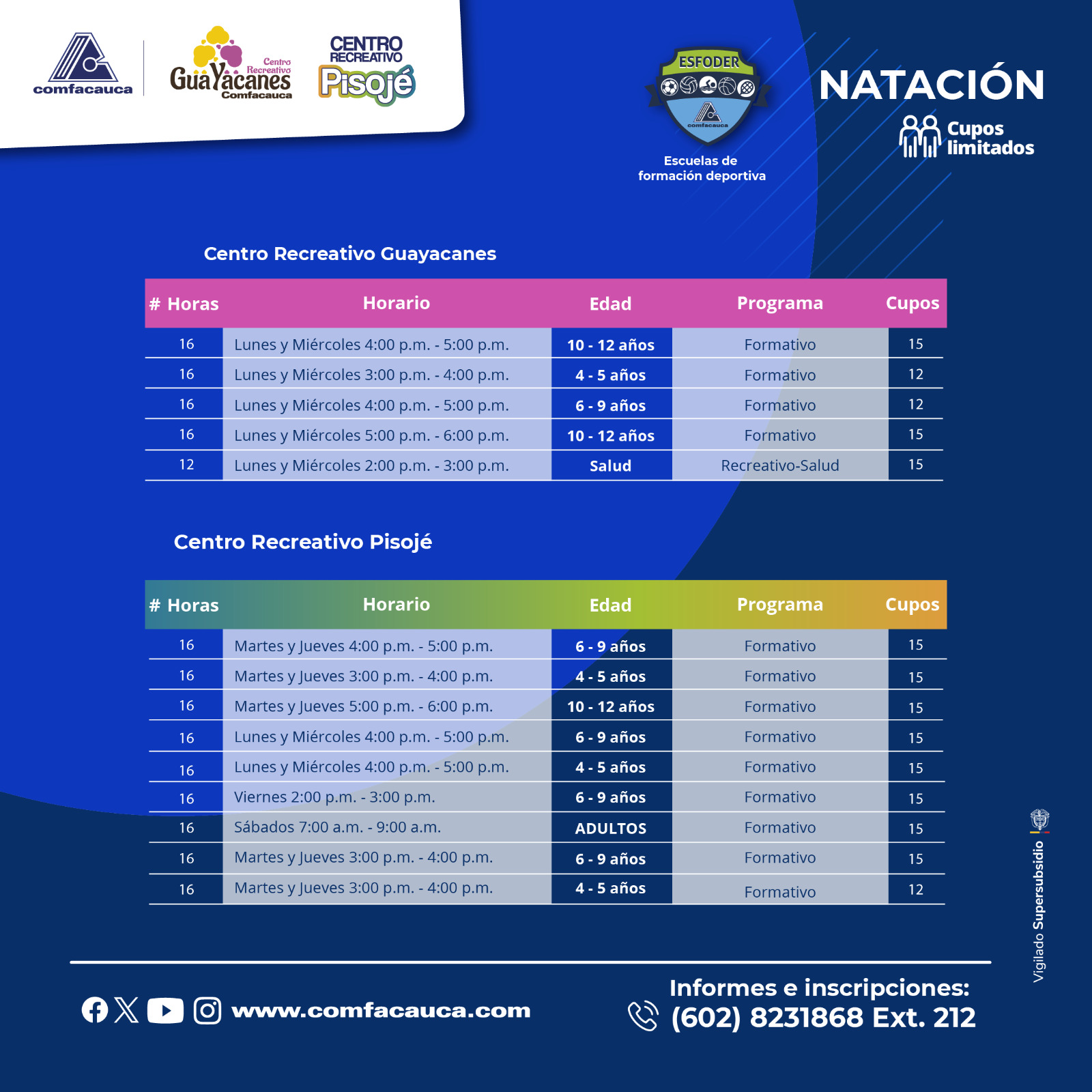 comfacauca

Centro Recreativo GuaYacanes Comfacauca

CENTRO RECREATIVO Pisojé

ESFODER

comfacauca

Escuelas de formación deportiva

NATACIÓN

Cupos limitados

Centro Recreativo Guayacanes

| # Horas | Horario | Edad | Programa | Cupos |
|---|---|---|---|---|
| 16 | Lunes y Miércoles 4:00 p.m. - 5:00 p.m. | 10 - 12 años | Formativo | 15 |
| 16 | Lunes y Miércoles 3:00 p.m. - 4:00 p.m. | 4 - 5 años | Formativo | 12 |
| 16 | Lunes y Miércoles 4:00 p.m. - 5:00 p.m. | 6 - 9 años | Formativo | 12 |
| 16 | Lunes y Miércoles 5:00 p.m. - 6:00 p.m. | 10 - 12 años | Formativo | 15 |
| 12 | Lunes y Miércoles 2:00 p.m. - 3:00 p.m. | Salud | Recreativo-Salud | 15 |

Centro Recreativo Pisojé

| # Horas | Horario | Edad | Programa | Cupos |
|---|---|---|---|---|
| 16 | Martes y Jueves 4:00 p.m. - 5:00 p.m. | 6 - 9 años | Formativo | 15 |
| 16 | Martes y Jueves 3:00 p.m. - 4:00 p.m. | 4 - 5 años | Formativo | 15 |
| 16 | Martes y Jueves 5:00 p.m. - 6:00 p.m. | 10 - 12 años | Formativo | 15 |
| 16 | Lunes y Miércoles 4:00 p.m. - 5:00 p.m. | 6 - 9 años | Formativo | 15 |
| 16 | Lunes y Miércoles 4:00 p.m. - 5:00 p.m. | 4 - 5 años | Formativo | 15 |
| 16 | Viernes 2:00 p.m. - 3:00 p.m. | 6 - 9 años | Formativo | 15 |
| 16 | Sábados 7:00 a.m. - 9:00 a.m. | ADULTOS | Formativo | 15 |
| 16 | Martes y Jueves 3:00 p.m. - 4:00 p.m. | 6 - 9 años | Formativo | 15 |
| 16 | Martes y Jueves 3:00 p.m. - 4:00 p.m. | 4 - 5 años | Formativo | 12 |

Vigilado Supersubsidio

www.comfacauca.com

Informes e inscripciones:
(602) 8231868 Ext. 212